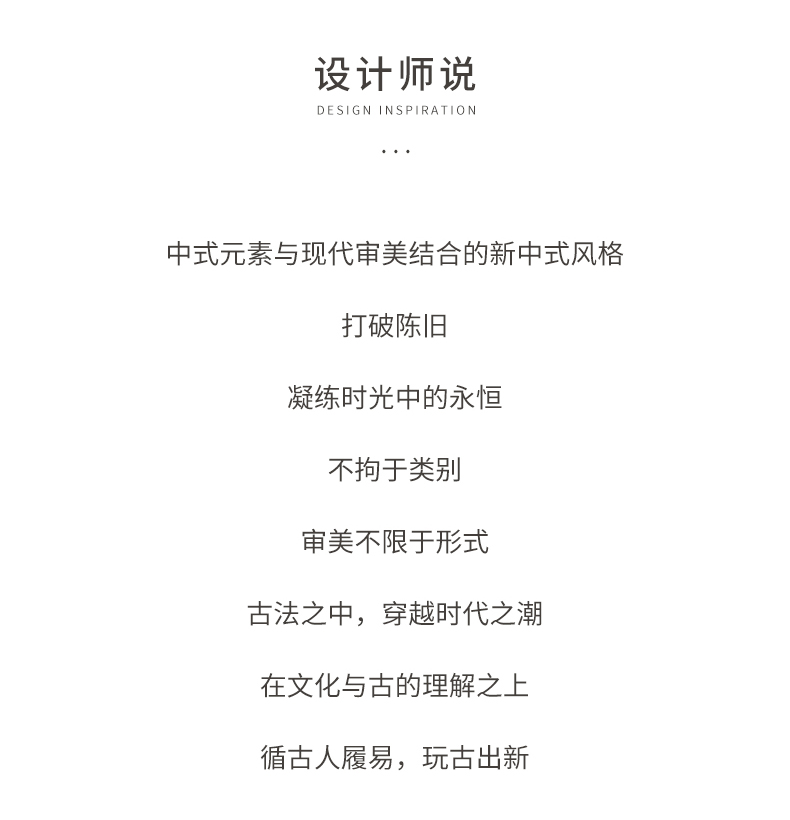 设计师说

DESIGN INSPIRATION

...

中式元素与现代审美结合的新中式风格

打破陈旧

凝练时光中的永恒

不拘于类别

审美不限于形式

古法之中，穿越时代之潮

在文化与古的理解之上

循古人履易，玩古出新